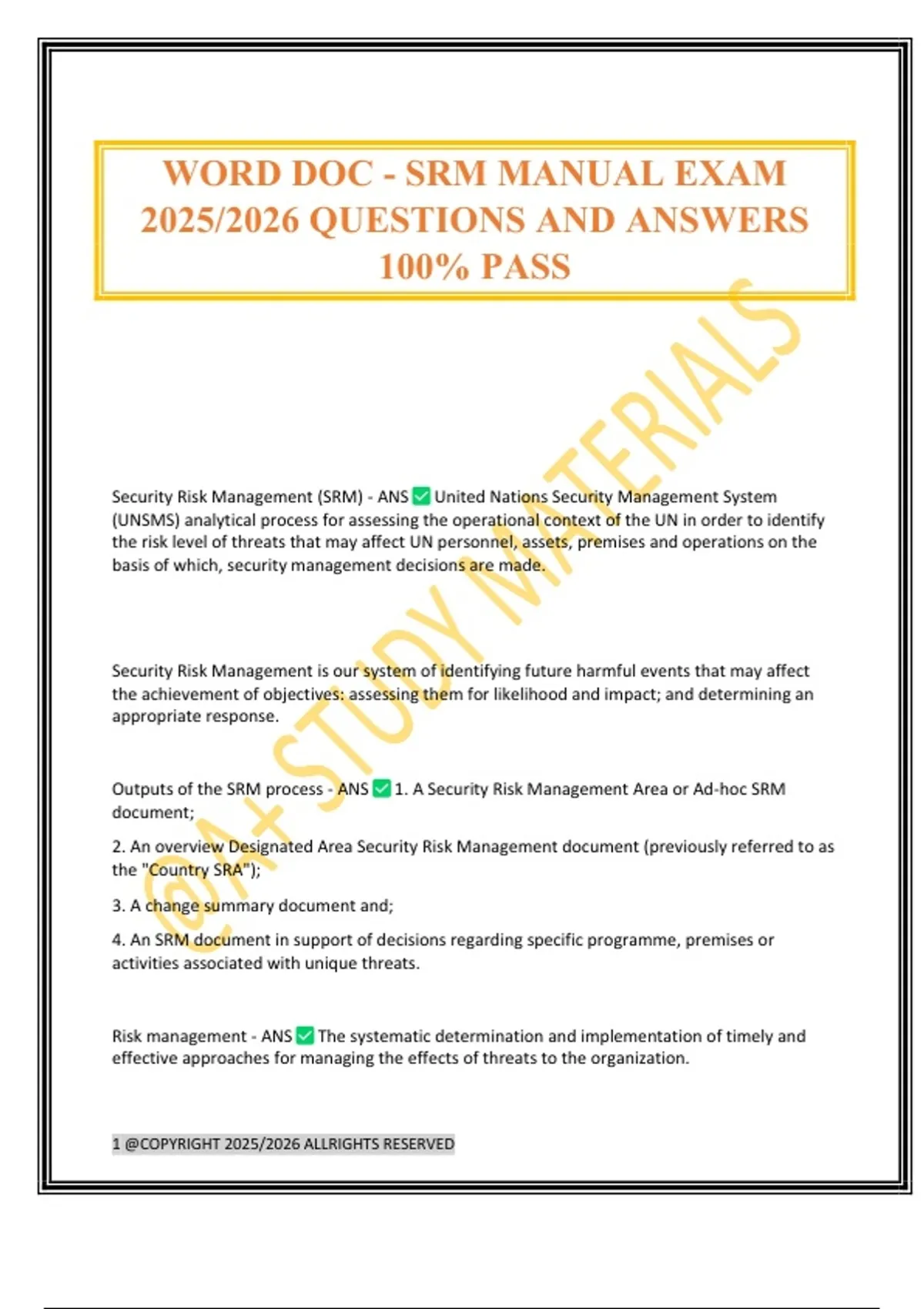 WORD DOC - SRM MANUAL EXAM 2025/2026 QUESTIONS AND ANSWERS 100% PASS

@A+ STUDY MATERIALS

Security Risk Management (SRM) - ANS ✅ United Nations Security Management System (UNSMS) analytical process for assessing the operational context of the UN in order to identify the risk level of threats that may affect UN personnel, assets, premises and operations on the basis of which, security management decisions are made.

Security Risk Management is our system of identifying future harmful events that may affect the achievement of objectives: assessing them for likelihood and impact; and determining an appropriate response.

Outputs of the SRM process - ANS ✅ 1. A Security Risk Management Area or Ad-hoc SRM document;

2. An overview Designated Area Security Risk Management document (previously referred to as the "Country SRA");

3. A change summary document and;

4. An SRM document in support of decisions regarding specific programme, premises or activities associated with unique threats.

Risk management - ANS ✅ The systematic determination and implementation of timely and effective approaches for managing the effects of threats to the organization.

1 @COPYRIGHT 2025/2026 ALLRIGHTS RESERVED